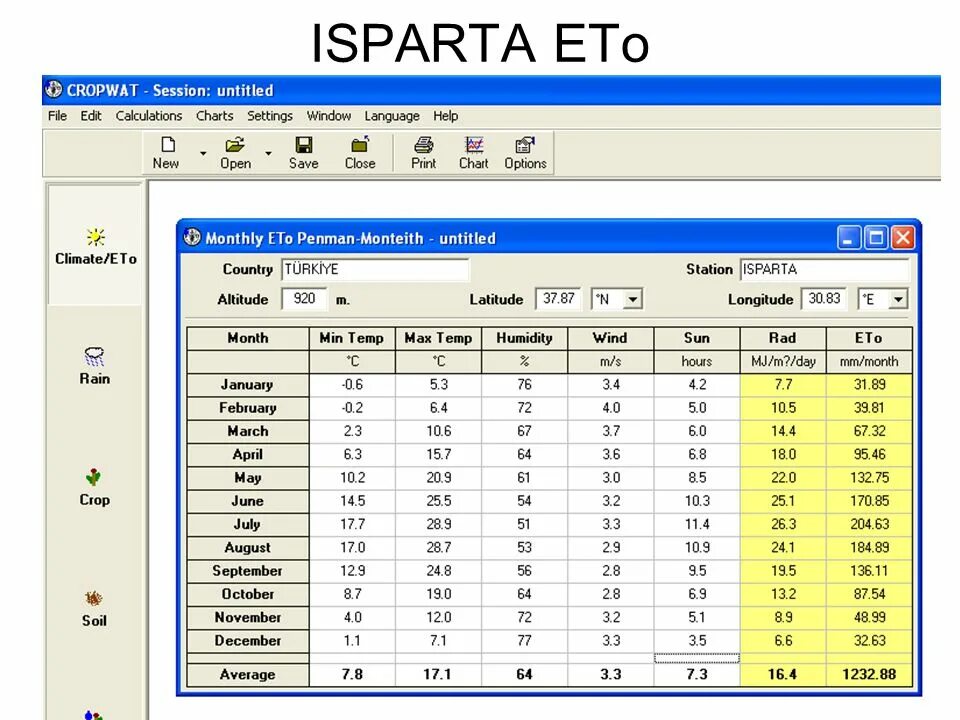 ISPARTA ETo

CROPWAT - Session: untitled

File Edit Calculations Charts Settings Window Language Help

New Open Save Close Print Chart Options

Climate/ETo

Rain

Crop

Soil

Monthly ETo Penman-Monteith - untitled

Country TÜRKİYE Station ISPARTA

Altitude 920 m. Latitude 37.87 °N Longitude 30.83 °E

| Month | Min Temp | Max Temp | Humidity | Wind | Sun | Rad | ETo |
|---|---|---|---|---|---|---|---|
| | °C | °C | % | m/s | hours | MJ/m?/day | mm/month |
| January | -0.6 | 5.3 | 76 | 3.4 | 4.2 | 7.7 | 31.89 |
| February | -0.2 | 6.4 | 72 | 4.0 | 5.0 | 10.5 | 39.81 |
| March | 2.3 | 10.6 | 67 | 3.7 | 6.0 | 14.4 | 67.32 |
| April | 6.3 | 15.7 | 64 | 3.6 | 6.8 | 18.0 | 95.46 |
| May | 10.2 | 20.9 | 61 | 3.0 | 8.5 | 22.0 | 132.75 |
| June | 14.5 | 25.5 | 54 | 3.2 | 10.3 | 25.1 | 170.85 |
| July | 17.7 | 28.9 | 51 | 3.3 | 11.4 | 26.3 | 204.63 |
| August | 17.0 | 28.7 | 53 | 2.9 | 10.9 | 24.1 | 184.89 |
| September | 12.9 | 24.8 | 56 | 2.8 | 9.5 | 19.5 | 136.11 |
| October | 8.7 | 19.0 | 64 | 2.8 | 6.9 | 13.2 | 87.54 |
| November | 4.0 | 12.0 | 72 | 3.2 | 5.1 | 8.9 | 48.99 |
| December | 1.1 | 7.1 | 77 | 3.3 | 3.5 | 6.6 | 32.63 |
| Average | 7.8 | 17.1 | 64 | 3.3 | 7.3 | 16.4 | 1232.88 |